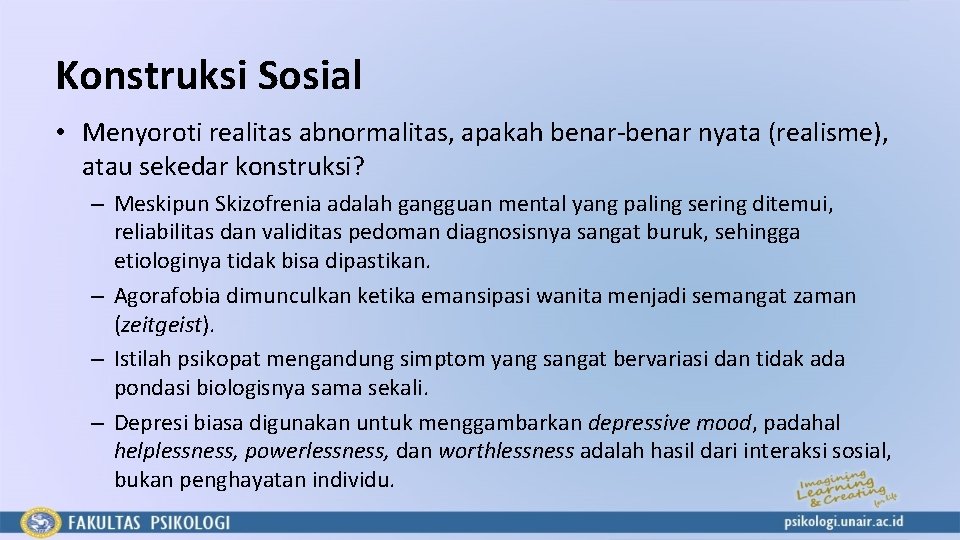 Konstruksi Sosial

• Menyoroti realitas abnormalitas, apakah benar-benar nyata (realisme), atau sekedar konstruksi?

– Meskipun Skizofrenia adalah gangguan mental yang paling sering ditemui, reliabilitas dan validitas pedoman diagnosisnya sangat buruk, sehingga etiologinya tidak bisa dipastikan.

– Agorafobia dimunculkan ketika emansipasi wanita menjadi semangat zaman (zeitgeist).

– Istilah psikopat mengandung simptom yang sangat bervariasi dan tidak ada pondasi biologisnya sama sekali.

– Depresi biasa digunakan untuk menggambarkan depressive mood, padahal helplessness, powerlessness, dan worthlessness adalah hasil dari interaksi sosial, bukan penghayatan individu.

Imagining Learning & Creating for Life

FAKULTAS PSIKOLOGI

psikologi.unair.ac.id